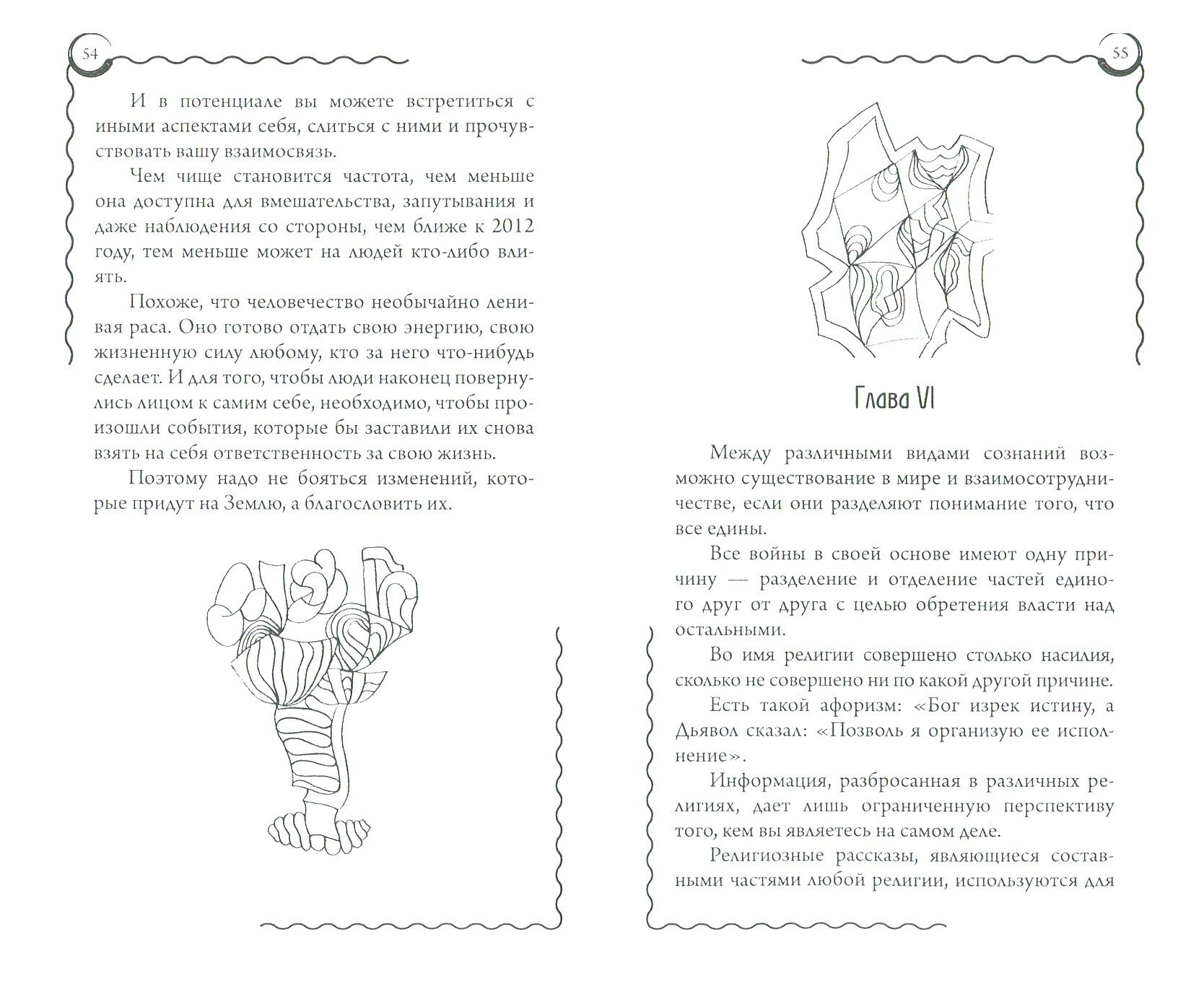 54

И в потенциале вы можете встретиться с иными аспектами себя, слиться с ними и прочувствовать вашу взаимосвязь.

Чем чище становится частота, чем меньше она доступна для вмешательства, запутывания и даже наблюдения со стороны, чем ближе к 2012 году, тем меньше может на людей кто-либо влиять.

Похоже, что человечество необычайно ленивая раса. Оно готово отдать свою энергию, свою жизненную силу любому, кто за него что-нибудь сделает. И для того, чтобы люди наконец повернулись лицом к самим себе, необходимо, чтобы произошли события, которые бы заставили их снова взять на себя ответственность за свою жизнь.

Поэтому надо не бояться изменений, которые придут на Землю, а благословить их.

55

Глава VI

Между различными видами сознаний возможно существование в мире и взаимосотрудничестве, если они разделяют понимание того, что все едины.

Все войны в своей основе имеют одну причину — разделение и отделение частей единого друг от друга с целью обретения власти над остальными.

Во имя религии совершено столько насилия, сколько не совершено ни по какой другой причине.

Есть такой афоризм: «Бог изрек истину, а Дьявол сказал: «Позволь я организую ее исполнение».

Информация, разбросанная в различных религиях, дает лишь ограниченную перспективу того, кем вы являетесь на самом деле.

Религиозные рассказы, являющиеся составными частями любой религии, используются для